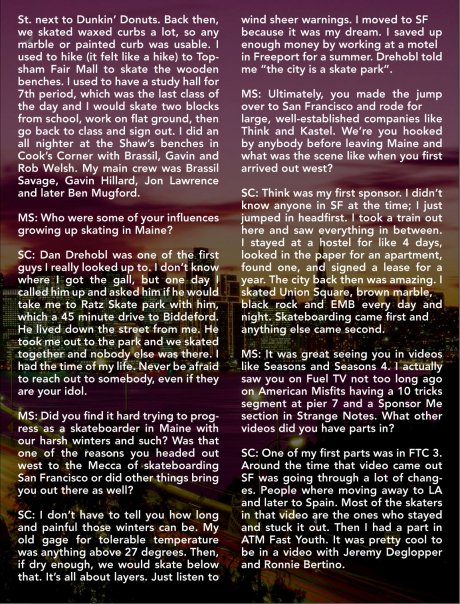 St. next to Dunkin' Donuts. Back then, we skated waxed curbs a lot, so any marble or painted curb was usable. I used to hike (it felt like a hike) to Topsham Fair Mall to skate the wooden benches. I used to have a study hall for 7th period, which was the last class of the day and I would skate two blocks from school, work on flat ground, then go back to class and sign out. I did an all nighter at the Shaw's benches in Cook's Corner with Brassil, Gavin and Rob Welsh. My main crew was Brassil Savage, Gavin Hillard, Jon Lawrence and later Ben Mugford.

MS: Who were some of your influences growing up skating in Maine?

SC: Dan Drehobl was one of the first guys I really looked up to. I don't know where I got the gall, but one day I called him up and asked him if he would take me to Ratz Skate park with him, which a 45 minute drive to Biddeford. He lived down the street from me. He took me out to the park and we skated together and nobody else was there. I had the time of my life. Never be afraid to reach out to somebody, even if they are your idol.

MS: Did you find it hard trying to progress as a skateboarder in Maine with our harsh winters and such? Was that one of the reasons you headed out west to the Mecca of skateboarding San Francisco or did other things bring you out there as well?

SC: I don't have to tell you how long and painful those winters can be. My old gage for tolerable temperature was anything above 27 degrees. Then, if dry enough, we would skate below that. It's all about layers. Just listen to wind sheer warnings. I moved to SF because it was my dream. I saved up enough money by working at a motel in Freeport for a summer. Drehobl told me "the city is a skate park".

MS: Ultimately, you made the jump over to San Francisco and rode for large, well-established companies like Think and Kastel. We're you hooked by anybody before leaving Maine and what was the scene like when you first arrived out west?

SC: Think was my first sponsor. I didn't know anyone in SF at the time; I just jumped in headfirst. I took a train out here and saw everything in between. I stayed at a hostel for like 4 days, looked in the paper for an apartment, found one, and signed a lease for a year. The city back then was amazing. I skated Union Square, brown marble, black rock and EMB every day and night. Skateboarding came first and anything else came second.

MS: It was great seeing you in videos like Seasons and Seasons 4. I actually saw you on Fuel TV not too long ago on American Misfits having a 10 tricks segment at pier 7 and a Sponsor Me section in Strange Notes. What other videos did you have parts in?

SC: One of my first parts was in FTC 3. Around the time that video came out SF was going through a lot of changes. People where moving away to LA and later to Spain. Most of the skaters in that video are the ones who stayed and stuck it out. Then I had a part in ATM Fast Youth. It was pretty cool to be in a video with Jeremy Deglopper and Ronnie Bertino.